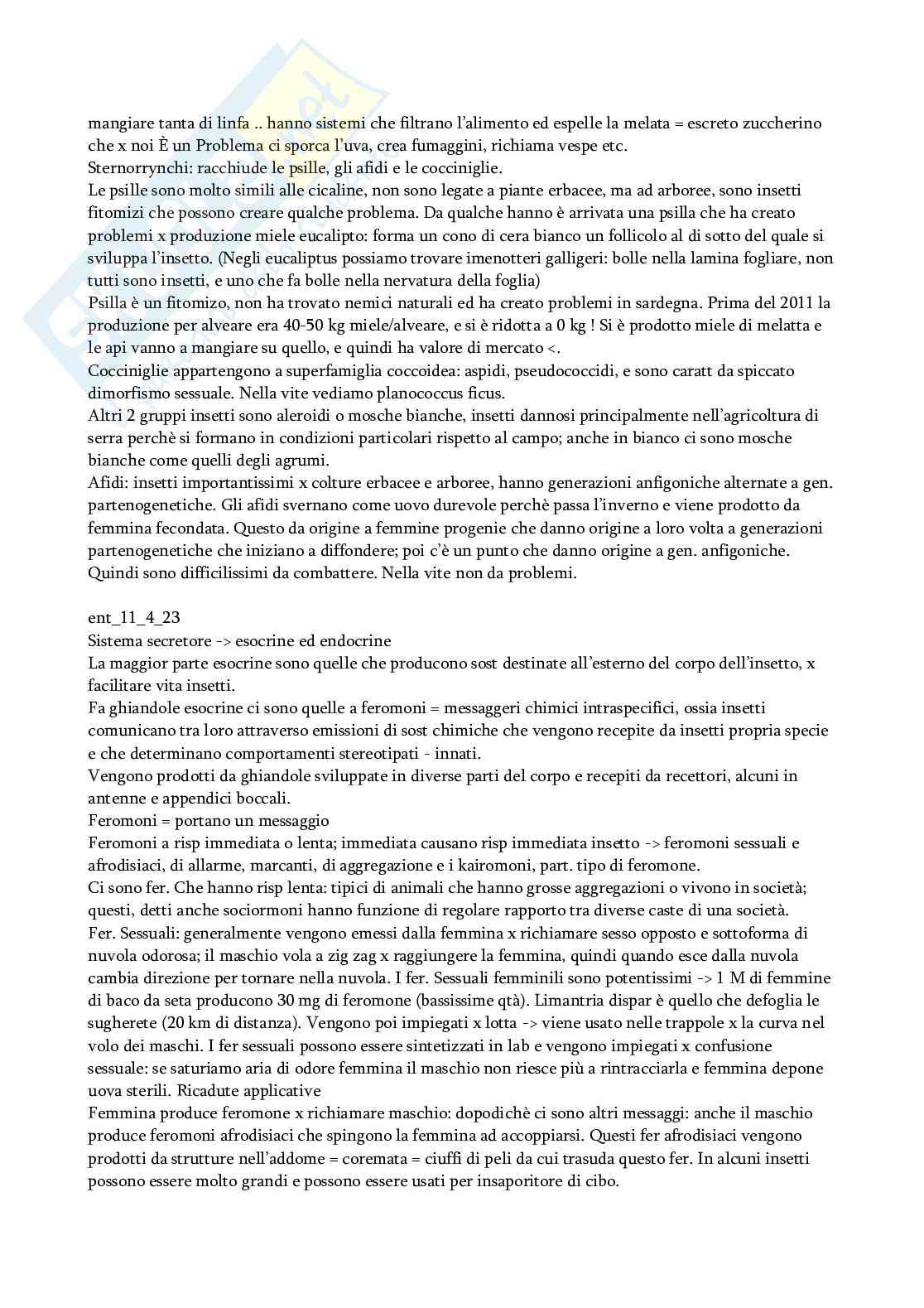 mangiare tanta di linfa .. hanno sistemi che filtrano l'alimento ed espelle la melata = escreto zuccherino che x noi È un Problema ci sporca l'uva, crea fumaggini, richiama vespe etc.
Sternorrynchi: racchiude le psille, gli afidi e le cocciniglie.
Le psille sono molto simili alle cicaline, non sono legate a piante erbacee, ma ad arboree, sono insetti fitomizi che possono creare qualche problema. Da qualche hanno è arrivata una psilla che ha creato problemi x produzione miele eucalipto: forma un cono di cera bianco un follicolo al di sotto del quale si sviluppa l'insetto. (Negli eucaliptus possiamo trovare imenotteri galligeri: bolle nella lamina fogliare, non tutti sono insetti, e uno che fa bolle nella nervatura della foglia)
Psilla è un fitomizo, non ha trovato nemici naturali ed ha creato problemi in sardegna. Prima del 2011 la produzione per alveare era 40-50 kg miele/alveare, e si è ridotta a 0 kg ! Si è prodotto miele di melatta e le api vanno a mangiare su quello, e quindi ha valore di mercato <.
Cocciniglie appartengono a superfamiglia coccoidea: aspidi, pseudococcidi, e sono caratt da spiccato dimorfismo sessuale. Nella vite vediamo planococcus ficus.
Altri 2 gruppi insetti sono aleroidi o mosche bianche, insetti dannosi principalmente nell'agricoltura di serra perchè si formano in condizioni particolari rispetto al campo; anche in bianco ci sono mosche bianche come quelli degli agrumi.
Afidi: insetti importantissimi x colture erbacee e arboree, hanno generazioni anfigoniche alternate a gen. partenogenetiche. Gli afidi svernano come uovo durevole perchè passa l'inverno e viene prodotto da femmina fecondata. Questo da origine a femmine progenie che danno origine a loro volta a generazioni partenogenetiche che iniziano a diffondere; poi c'è un punto che danno origine a gen. anfigoniche. Quindi sono difficilissimi da combattere. Nella vite non da problemi.

ent_11_4_23
Sistema secretore -> esocrine ed endocrine
La maggior parte esocrine sono quelle che producono sost destinate all'esterno del corpo dell'insetto, x facilitare vita insetti.
Fa ghiandole esocrine ci sono quelle a feromoni = messaggeri chimici intraspecifici, ossia insetti comunicano tra loro attraverso emissioni di sost chimiche che vengono recepite da insetti propria specie e che determinano comportamenti stereotipati - innati.
Vengono prodotti da ghiandole sviluppate in diverse parti del corpo e recepiti da recettori, alcuni in antenne e appendici boccali.
Feromoni = portano un messaggio
Feromoni a risp immediata o lenta; immediata causano risp immediata insetto -> feromoni sessuali e afrodisiaci, di allarme, marcanti, di aggregazione e i kairomoni, part. tipo di feromone.
Ci sono fer. Che hanno risp lenta: tipici di animali che hanno grosse aggregazioni o vivono in società; questi, detti anche sociormoni hanno funzione di regolare rapporto tra diverse caste di una società.
Fer. Sessuali: generalmente vengono emessi dalla femmina x richiamare sesso opposto e sottoforma di nuvola odorosa; il maschio vola a zig zag x raggiungere la femmina, quindi quando esce dalla nuvola cambia direzione per tornare nella nuvola. I fer. Sessuali femminili sono potentissimi -> 1 M di femmine di baco da seta producono 30 mg di feromone (bassissime qtà). Limantria dispar è quello che defoglia le sugherete (20 km di distanza). Vengono poi impiegati x lotta -> viene usato nelle trappole x la curva nel volo dei maschi. I fer sessuali possono essere sintetizzati in lab e vengono impiegati x confusione sessuale: se saturiamo aria di odore femmina il maschio non riesce più a rintracciarla e femmina depone uova sterili. Ricadute applicative
Femmina produce feromone x richiamare maschio: dopodichè ci sono altri messaggi: anche il maschio produce feromoni afrodisiaci che spingono la femmina ad accoppiarsi. Questi fer afrodisiaci vengono prodotti da strutture nell'addome = coremata = ciuffi di peli da cui trasuda questo fer. In alcuni insetti possono essere molto grandi e possono essere usati per insaporitore di cibo.